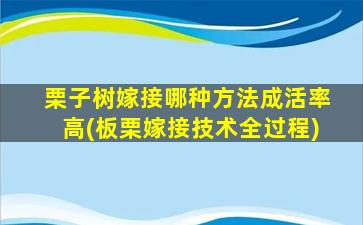 栗子树嫁接哪种方法成活率高(板栗嫁接技术全过程)